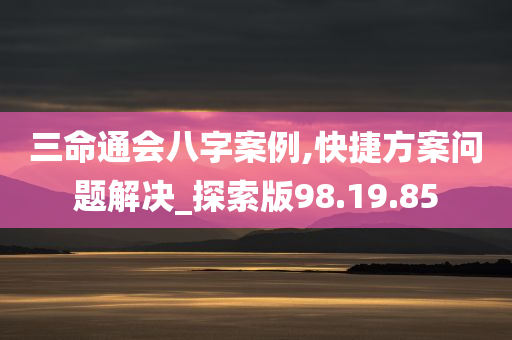 三命通会八字案例,快捷方案问题解决_探索版98.19.85